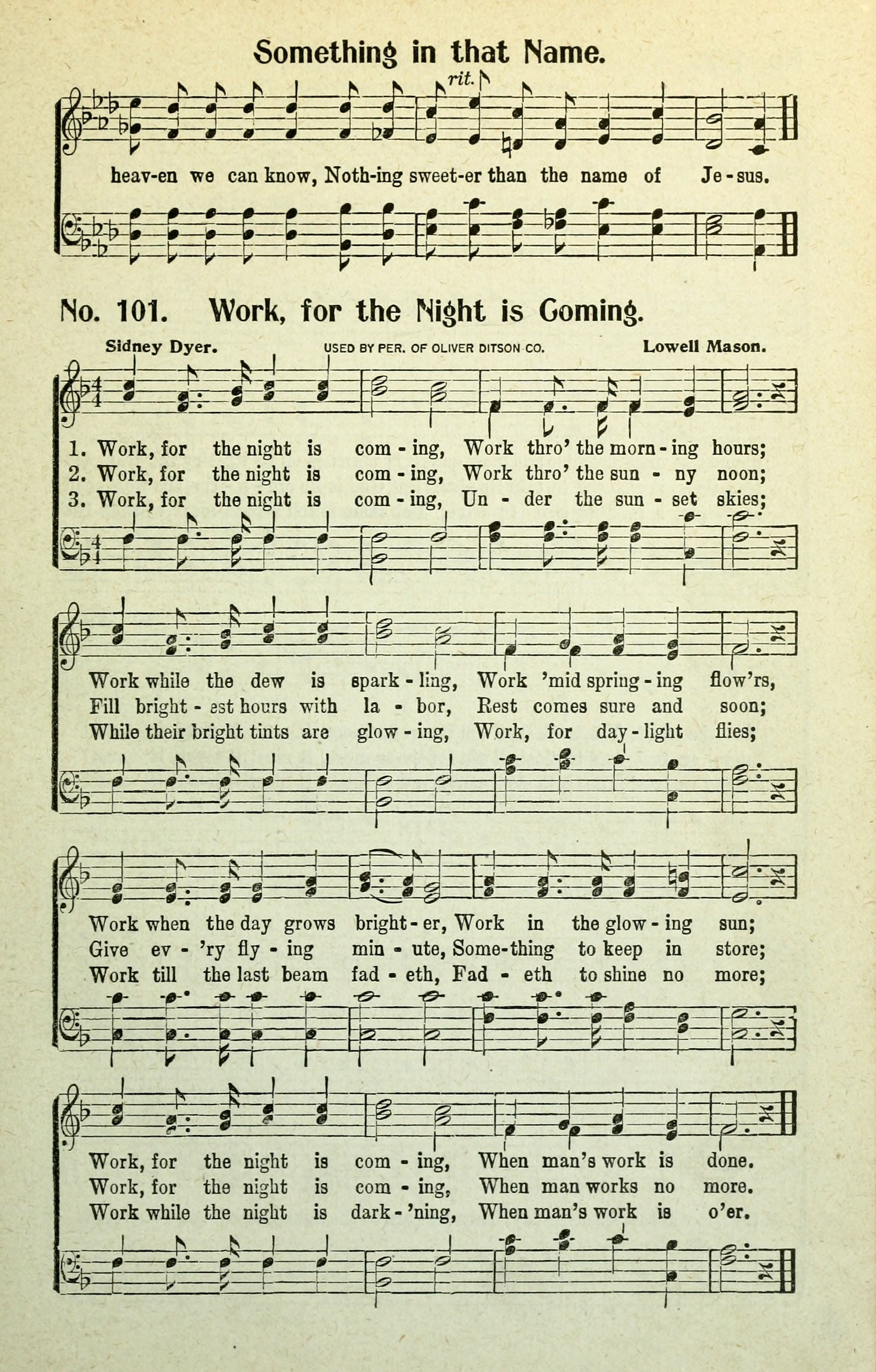 Something in that Name.

rit.

heav-en we can know, Noth-ing sweet-er than the name of Je-sus.

No. 101. Work, for the Night is Coming.

Sidney Dyer. USED BY PER. OF OLIVER DITSON CO. Lowell Mason.

1. Work, for the night is com-ing, Work thro' the morn-ing hours;
2. Work, for the night is com-ing, Work thro' the sun-ny noon;
3. Work, for the night is com-ing, Un-der the sun-set skies;

Work while the dew is spark-ling, Work 'mid spring-ing flow'rs,
Fill bright-est hours with la-bor, Rest comes sure and soon;
While their bright tints are glow-ing, Work, for day-light flies;

Work when the day grows bright-er, Work in the glow-ing sun;
Give ev-'ry fly-ing min-ute, Some-thing to keep in store;
Work till the last beam fad-eth, Fad-eth to shine no more;

Work, for the night is com-ing, When man's work is done.
Work, for the night is com-ing, When man works no more.
Work while the night is dark-'ning, When man's work is o'er.